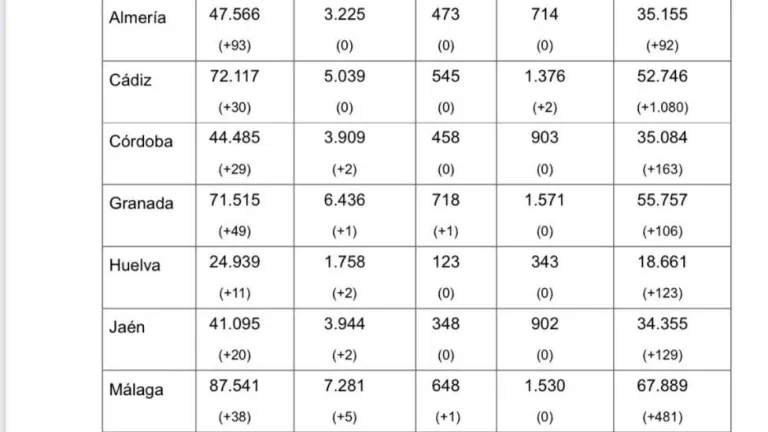 | Almería | 47.566 (+93) | 3.225 (0) | 473 (0) | 714 (0) | 35.155 (+92) |
|---|---|---|---|---|---|
| Cádiz | 72.117 (+30) | 5.039 (0) | 545 (0) | 1.376 (+2) | 52.746 (+1.080) |
| Córdoba | 44.485 (+29) | 3.909 (+2) | 458 (0) | 903 (0) | 35.084 (+163) |
| Granada | 71.515 (+49) | 6.436 (+1) | 718 (+1) | 1.571 (0) | 55.757 (+106) |
| Huelva | 24.939 (+11) | 1.758 (+2) | 123 (0) | 343 (0) | 18.661 (+123) |
| Jaén | 41.095 (+20) | 3.944 (+2) | 348 (0) | 902 (0) | 34.355 (+129) |
| Málaga | 87.541 (+38) | 7.281 (+5) | 648 (+1) | 1.530 (0) | 67.889 (+481) |